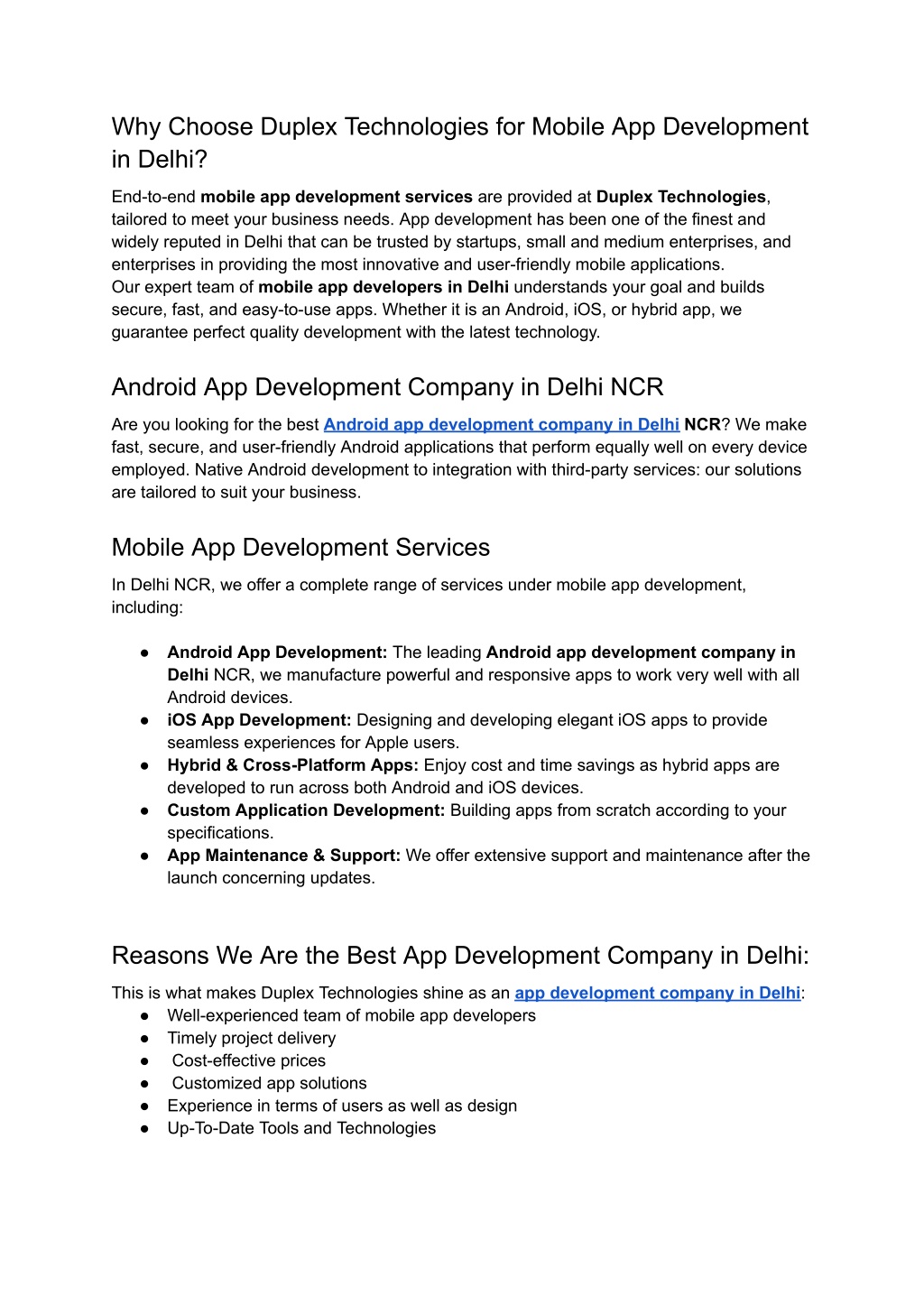 Why Choose Duplex Technologies for Mobile App Development in Delhi?

End-to-end mobile app development services are provided at Duplex Technologies, tailored to meet your business needs. App development has been one of the finest and widely reputed in Delhi that can be trusted by startups, small and medium enterprises, and enterprises in providing the most innovative and user-friendly mobile applications.
Our expert team of mobile app developers in Delhi understands your goal and builds secure, fast, and easy-to-use apps. Whether it is an Android, iOS, or hybrid app, we guarantee perfect quality development with the latest technology.

Android App Development Company in Delhi NCR

Are you looking for the best Android app development company in Delhi NCR? We make fast, secure, and user-friendly Android applications that perform equally well on every device employed. Native Android development to integration with third-party services: our solutions are tailored to suit your business.

Mobile App Development Services

In Delhi NCR, we offer a complete range of services under mobile app development, including:

● Android App Development: The leading Android app development company in Delhi NCR, we manufacture powerful and responsive apps to work very well with all Android devices.
● iOS App Development: Designing and developing elegant iOS apps to provide seamless experiences for Apple users.
● Hybrid & Cross-Platform Apps: Enjoy cost and time savings as hybrid apps are developed to run across both Android and iOS devices.
● Custom Application Development: Building apps from scratch according to your specifications.
● App Maintenance & Support: We offer extensive support and maintenance after the launch concerning updates.

Reasons We Are the Best App Development Company in Delhi:

This is what makes Duplex Technologies shine as an app development company in Delhi:
● Well-experienced team of mobile app developers
● Timely project delivery
● Cost-effective prices
● Customized app solutions
● Experience in terms of users as well as design
● Up-To-Date Tools and Technologies